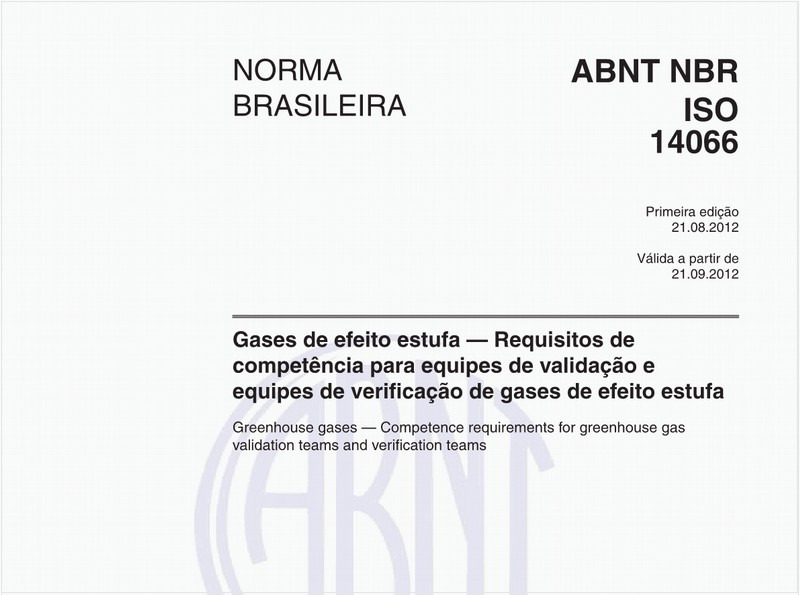 NORMA BRASILEIRA

ABNT NBR ISO 14066

Primeira edição
21.08.2012

Válida a partir de
21.09.2012

Gases de efeito estufa — Requisitos de competência para equipes de validação e equipes de verificação de gases de efeito estufa

Greenhouse gases — Competence requirements for greenhouse gas validation teams and verification teams

ABNT